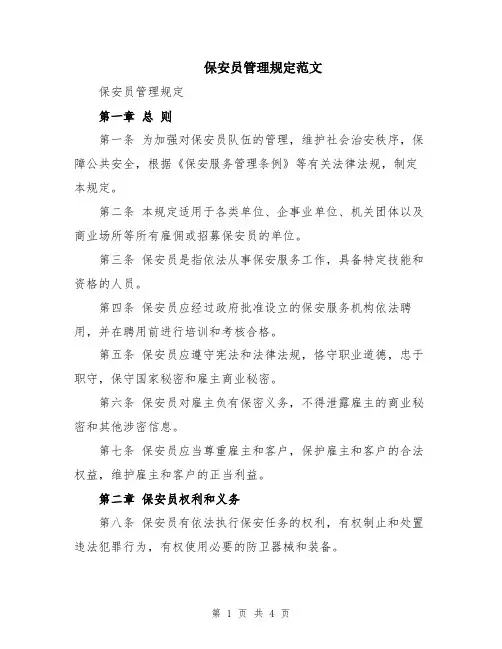 保安员管理规定范文

保安员管理规定

第一章 总 则

第一条 为加强对保安员队伍的管理，维护社会治安秩序，保障公共安全，根据《保安服务管理条例》等有关法律法规，制定本规定。

第二条 本规定适用于各类单位、企事业单位、机关团体以及商业场所等所有雇佣或招募保安员的单位。

第三条 保安员是指依法从事保安服务工作，具备特定技能和资格的人员。

第四条 保安员应经过政府批准设立的保安服务机构依法聘用，并在聘用前进行培训和考核合格。

第五条 保安员应遵守宪法和法律法规，恪守职业道德，忠于职守，保守国家秘密和雇主商业秘密。

第六条 保安员对雇主负有保密义务，不得泄露雇主的商业秘密和其他涉密信息。

第七条 保安员应当尊重雇主和客户，保护雇主和客户的合法权益，维护雇主和客户的正当利益。

第二章 保安员权利和义务

第八条 保安员有依法执行保安任务的权利，有权制止和处置违法犯罪行为，有权使用必要的防卫器械和装备。

第 1 页 共 4 页